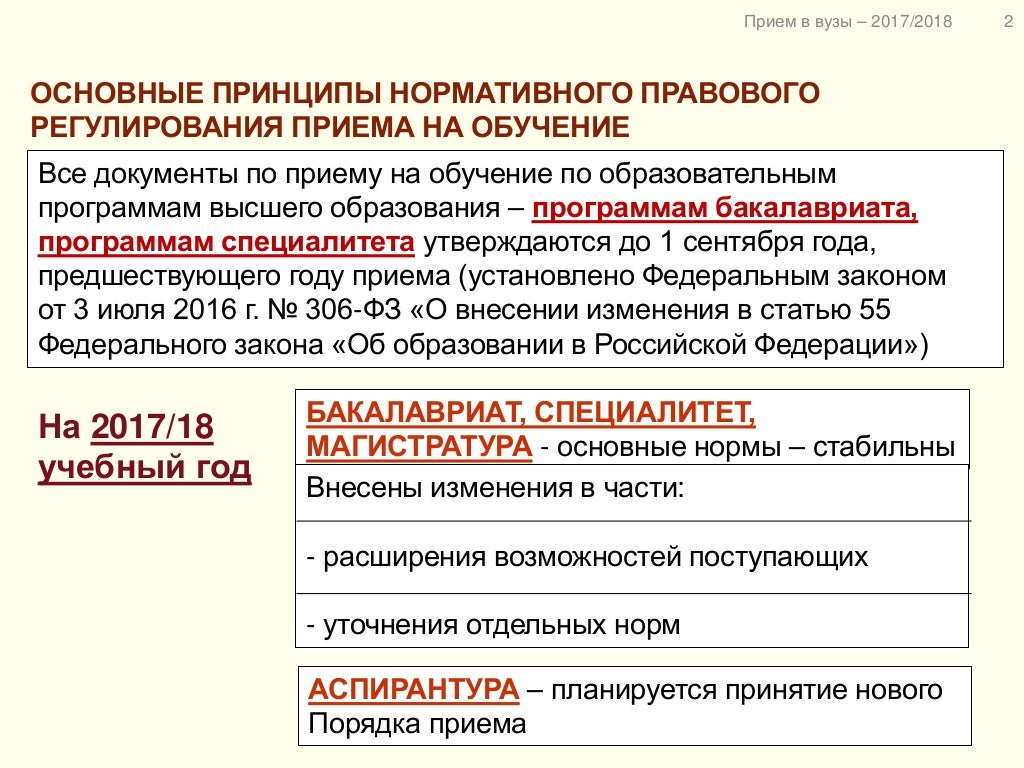 Прием в вузы – 2017/2018 2

ОСНОВНЫЕ ПРИНЦИПЫ НОРМАТИВНОГО ПРАВОВОГО РЕГУЛИРОВАНИЯ ПРИЕМА НА ОБУЧЕНИЕ

Все документы по приему на обучение по образовательным программам высшего образования – программам бакалавриата, программам специалитета утверждаются до 1 сентября года, предшествующего году приема (установлено Федеральным законом от 3 июля 2016 г. № 306-ФЗ «О внесении изменения в статью 55 Федерального закона «Об образовании в Российской Федерации»)

На 2017/18 учебный год

БАКАЛАВРИАТ, СПЕЦИАЛИТЕТ, МАГИСТРАТУРА - основные нормы – стабильны

Внесены изменения в части:

- расширения возможностей поступающих

- уточнения отдельных норм

АСПИРАНТУРА – планируется принятие нового Порядка приема